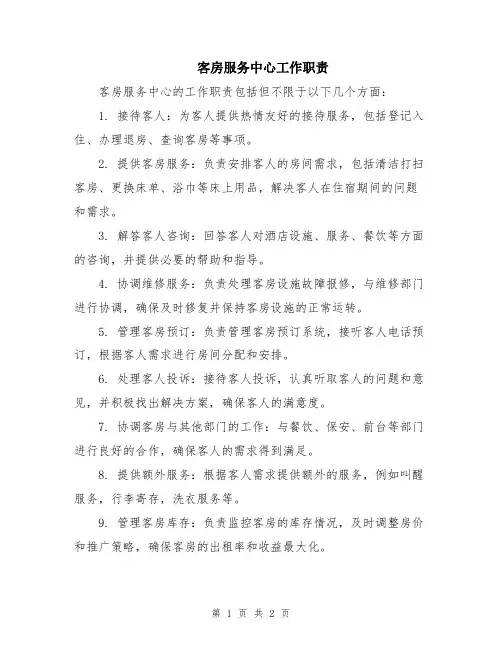 客房服务中心工作职责

客房服务中心的工作职责包括但不限于以下几个方面：

1. 接待客人：为客人提供热情友好的接待服务，包括登记入住、办理退房、查询客房等事项。

2. 提供客房服务：负责安排客人的房间需求，包括清洁打扫客房、更换床单、浴巾等床上用品，解决客人在住宿期间的问题和需求。

3. 解答客人咨询：回答客人对酒店设施、服务、餐饮等方面的咨询，并提供必要的帮助和指导。

4. 协调维修服务：负责处理客房设施故障报修，与维修部门进行协调，确保及时修复并保持客房设施的正常运转。

5. 管理客房预订：负责管理客房预订系统，接听客人电话预订，根据客人需求进行房间分配和安排。

6. 处理客人投诉：接待客人投诉，认真听取客人的问题和意见，并积极找出解决方案，确保客人的满意度。

7. 协调客房与其他部门的工作：与餐饮、保安、前台等部门进行良好的合作，确保客人的需求得到满足。

8. 提供额外服务：根据客人需求提供额外的服务，例如叫醒服务，行李寄存，洗衣服务等。

9. 管理客房库存：负责监控客房的库存情况，及时调整房价和推广策略，确保客房的出租率和收益最大化。

第 1 页 共 2 页